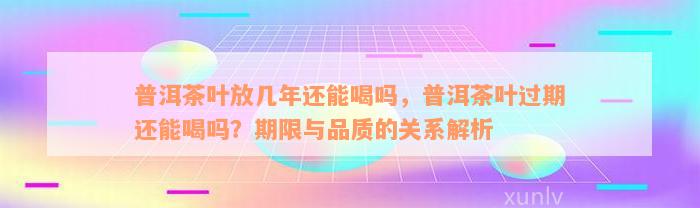 普洱茶叶放几年还能喝吗，普洱茶叶过期还能喝吗？期限与品质的关系解析

xunlv